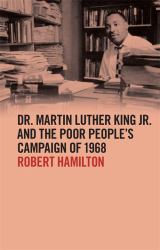 DR. MARTIN LUTHER KING JR. AND THE POOR PEOPLE'S CAMPAIGN OF 1968

ROBERT HAMILTON